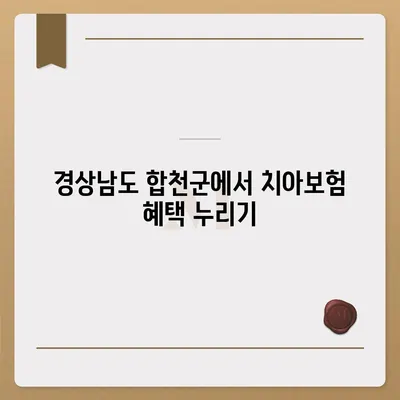 경상남도 합천군에서 치아보험 혜택 누리기